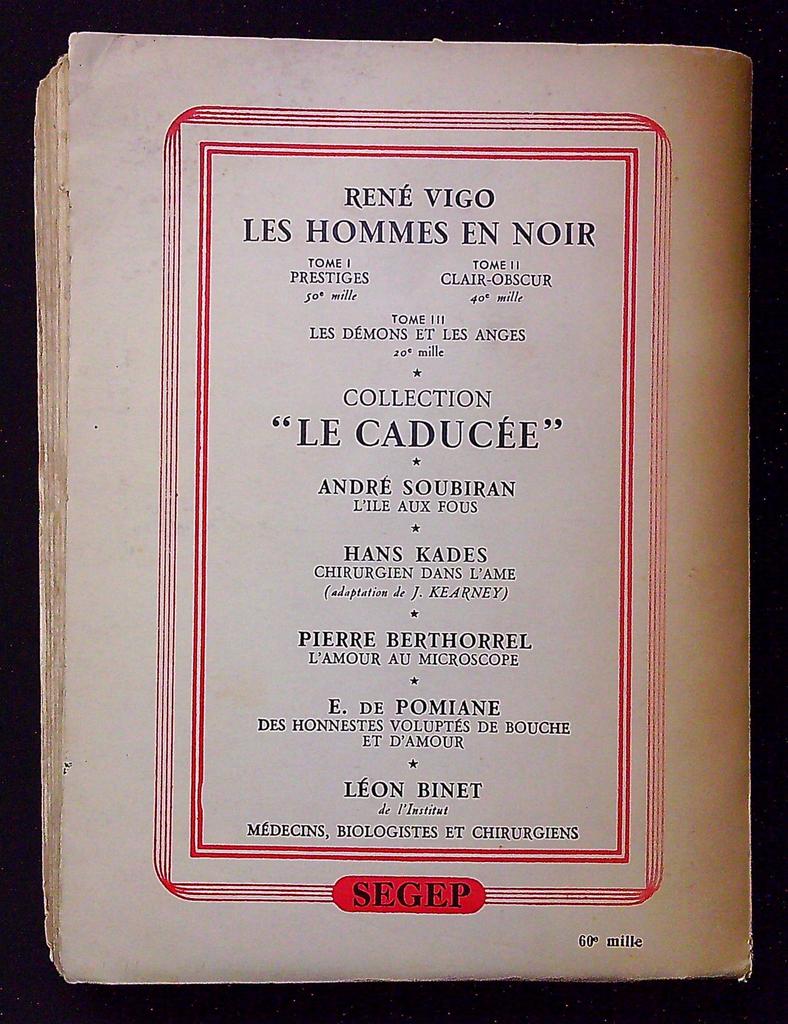 RENÉ VIGO
LES HOMMES EN NOIR

TOME I
PRESTIGES
50e mille

TOME II
CLAIR-OBSCUR
40e mille

TOME III
LES DÉMONS ET LES ANGES
20e mille

★

COLLECTION
"LE CADUCÉE"

★

ANDRÉ SOUBIRAN
L'ILE AUX FOUS

★

HANS KADES
CHIRURGIEN DANS L'AME
(adaptation de J. KEARNEY)

★

PIERRE BERTHORREL
L'AMOUR AU MICROSCOPE

★

E. DE POMIANE
DES HONNESTES VOLUPTÉS DE BOUCHE ET D'AMOUR

★

LÉON BINET
de l'Institut
MÉDECINS, BIOLOGISTES ET CHIRURGIENS

SEGEP

60e mille